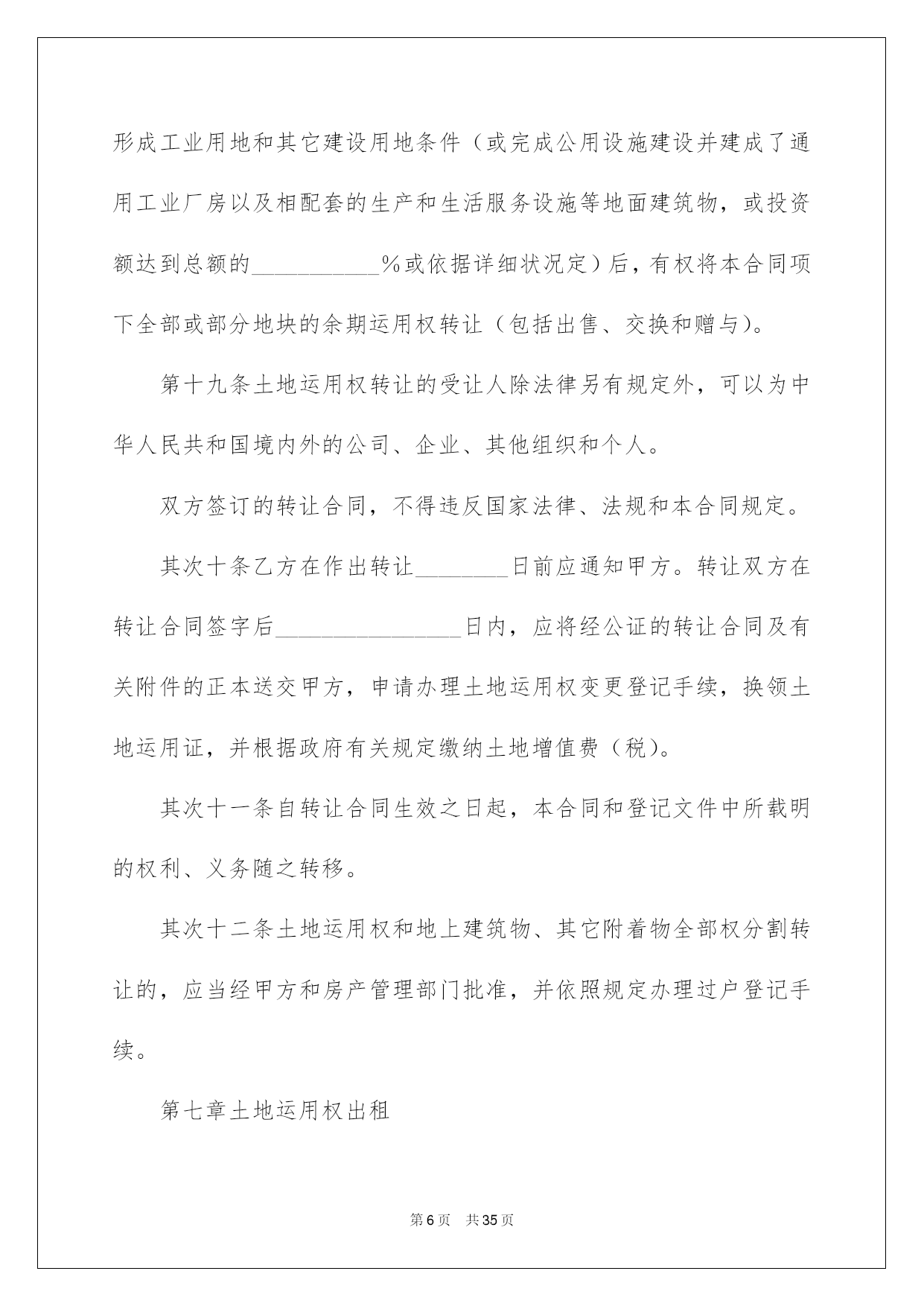 形成工业用地和其它建设用地条件（或完成公用设施建设并建成了通用工业厂房以及相配套的生产和生活服务设施等地面建筑物，或投资额达到总额的____%或依据详细状况定）后，有权将本合同项下全部或部分地块的余期运用权转让（包括出售、交换和赠与）。

第十九条土地运用权转让的受让人除法律另有规定外，可以为中华人民共和国境内外的公司、企业、其他组织和个人。

双方签订的转让合同，不得违反国家法律、法规和本合同规定。

其次十条乙方在作出转让____日前应通知甲方。转让双方在转让合同签字后____日内，应将经公证的转让合同及有关附件的正本送交甲方，申请办理土地运用权变更登记手续，换领土地运用证，并根据政府有关规定缴纳土地增值费（税）。

其次十一条自转让合同生效之日起，本合同和登记文件中所载明的权利、义务随之转移。

其次十二条土地运用权和地上建筑物、其它附着物全部权分割转让的，应当经甲方和房产管理部门批准，并依照规定办理过户登记手续。

第七章土地运用权出租

第6页 共35页